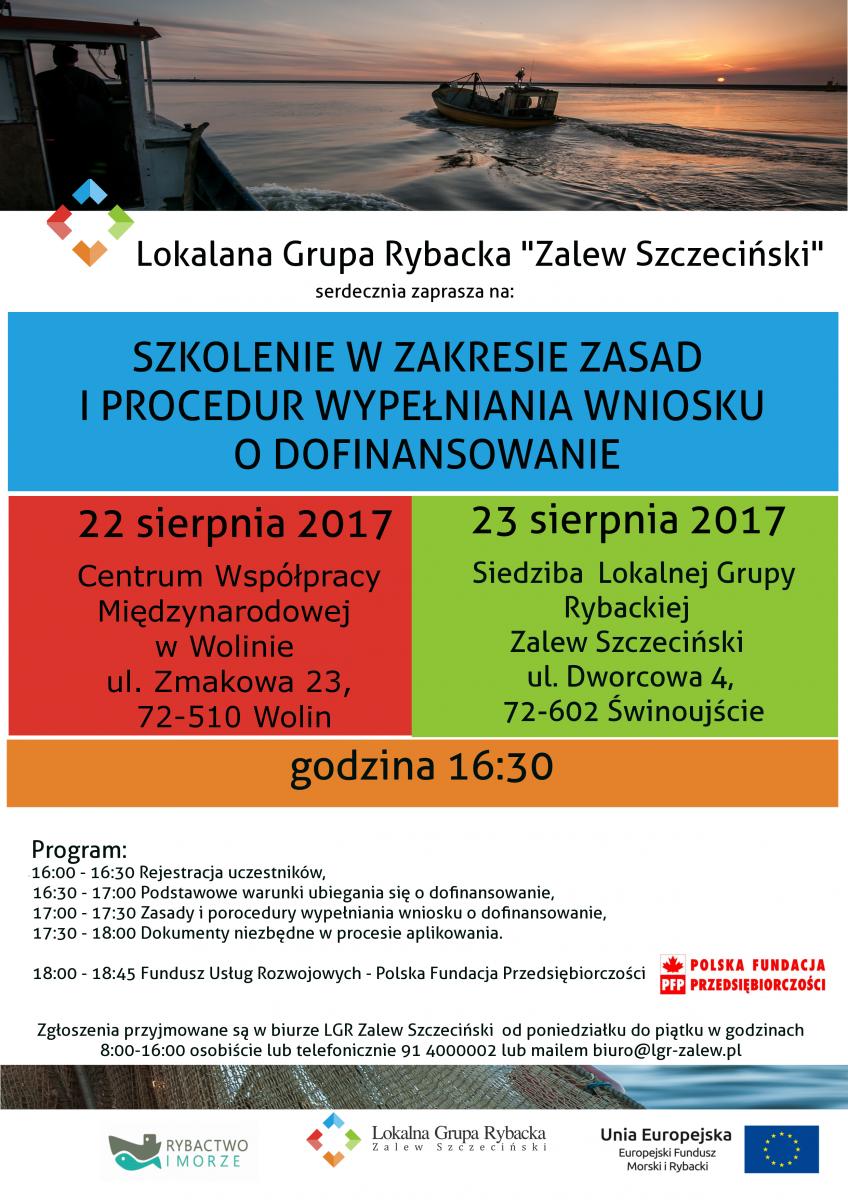 Lokalana Grupa Rybacka "Zalew Szczeciński"
serdecznia zaprasza na:

SZKOLENIE W ZAKRESIE ZASAD I PROCEDUR WYPEŁNIANIA WNIOSKU O DOFINANSOWANIE

22 sierpnia 2017

Centrum Współpracy Międzynarodowej w Wolinie ul. Zmakowa 23, 72-510 Wolin

23 sierpnia 2017

Siedziba Lokalnej Grupy Rybackiej Zalew Szczeciński ul. Dworcowa 4, 72-602 Świnoujście

godzina 16:30

Program:
16:00 - 16:30 Rejestracja uczestników,
16:30 - 17:00 Podstawowe warunki ubiegania się o dofinansowanie,
17:00 - 17:30 Zasady i porocedury wypełniania wniosku o dofinansowanie,
17:30 - 18:00 Dokumenty niezbędne w procesie aplikowania.

18:00 - 18:45 Fundusz Usług Rozwojowych - Polska Fundacja Przedsiębiorczości

PFP POLSKA FUNDACJA PRZEDSIĘBIORCZOŚCI

Zgłoszenia przyjmowane są w biurze LGR Zalew Szczeciński od poniedziałku do piątku w godzinach 8:00-16:00 osobiście lub telefonicznie 91 4000002 lub mailem biuro@lgr-zalew.pl

RYBACTWO I MORZE

Lokalna Grupa Rybacka Zalew Szczeciński

Unia Europejska
Europejski Fundusz Morski i Rybacki